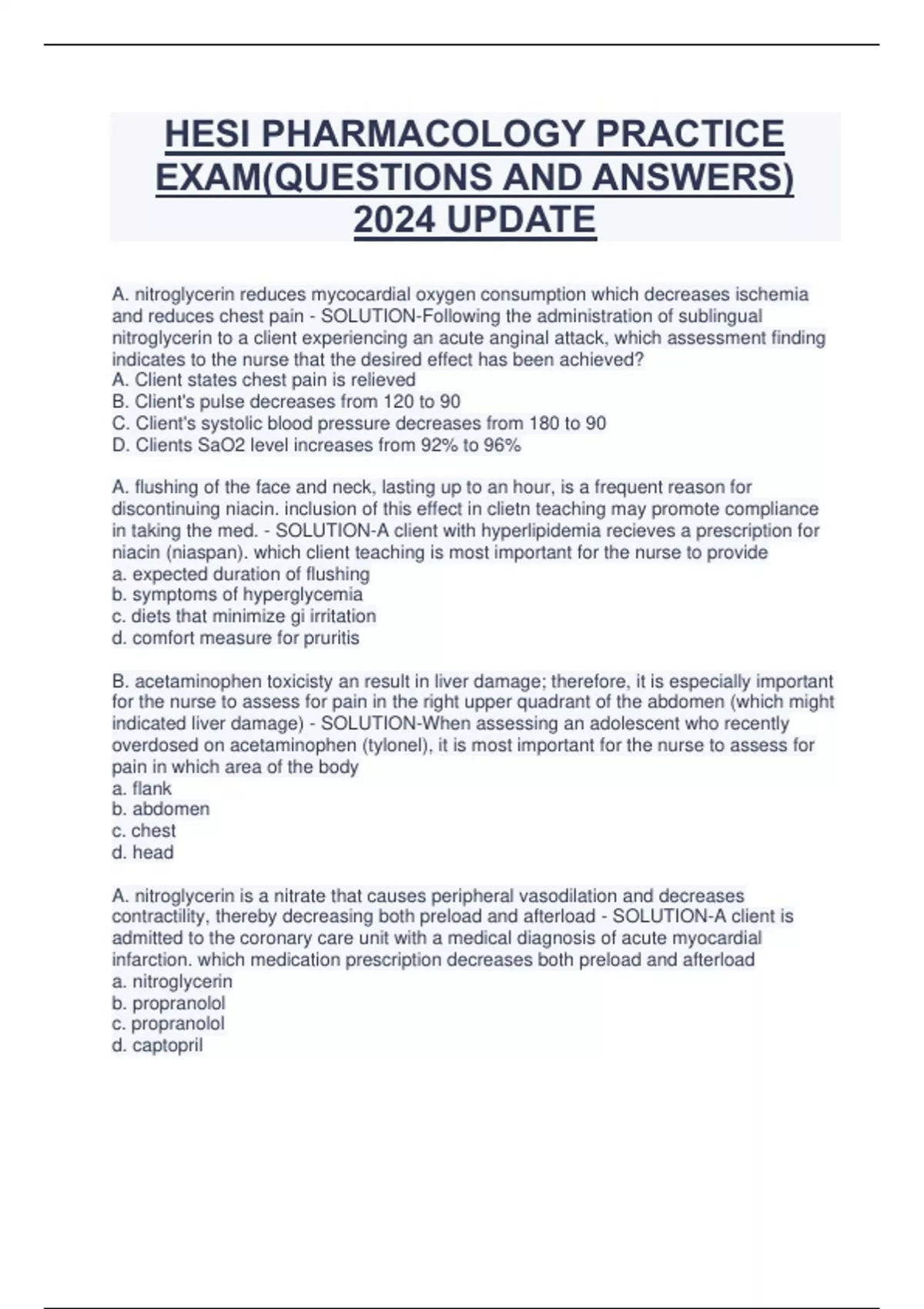 HESI PHARMACOLOGY PRACTICE EXAM(QUESTIONS AND ANSWERS) 2024 UPDATE

A. nitroglycerin reduces mycocardial oxygen consumption which decreases ischemia and reduces chest pain - SOLUTION-Following the administration of sublingual nitroglycerin to a client experiencing an acute anginal attack, which assessment finding indicates to the nurse that the desired effect has been achieved?
A. Client states chest pain is relieved
B. Client's pulse decreases from 120 to 90
C. Client's systolic blood pressure decreases from 180 to 90
D. Clients SaO2 level increases from 92% to 96%

A. flushing of the face and neck, lasting up to an hour, is a frequent reason for discontinuing niacin. inclusion of this effect in clietn teaching may promote compliance in taking the med. - SOLUTION-A client with hyperlipidemia recieves a prescription for niacin (niaspan). which client teaching is most important for the nurse to provide
a. expected duration of flushing
b. symptoms of hyperglycemia
c. diets that minimize gi irritation
d. comfort measure for pruritis

B. acetaminophen toxicisty an result in liver damage; therefore, it is especially important for the nurse to assess for pain in the right upper quadrant of the abdomen (which might indicated liver damage) - SOLUTION-When assessing an adolescent who recently overdosed on acetaminophen (tylonel), it is most important for the nurse to assess for pain in which area of the body
a. flank
b. abdomen
c. chest
d. head

A. nitroglycerin is a nitrate that causes peripheral vasodilation and decreases contractility, thereby decreasing both preload and afterload - SOLUTION-A client is admitted to the coronary care unit with a medical diagnosis of acute myocardial infarction. which medication prescription decreases both preload and afterload
a. nitroglycerin
b. propranolol
c. propranolol
d. captopril